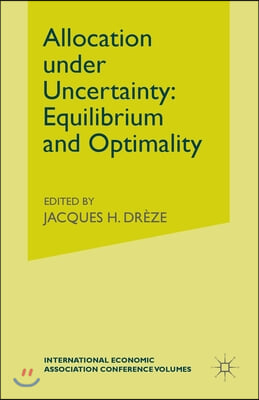 Allocation under Uncertainty: Equilibrium and Optimality

EDITED BY
JACQUES H. DRÈZE

INTERNATIONAL ECONOMIC ASSOCIATION CONFERENCE VOLUMES